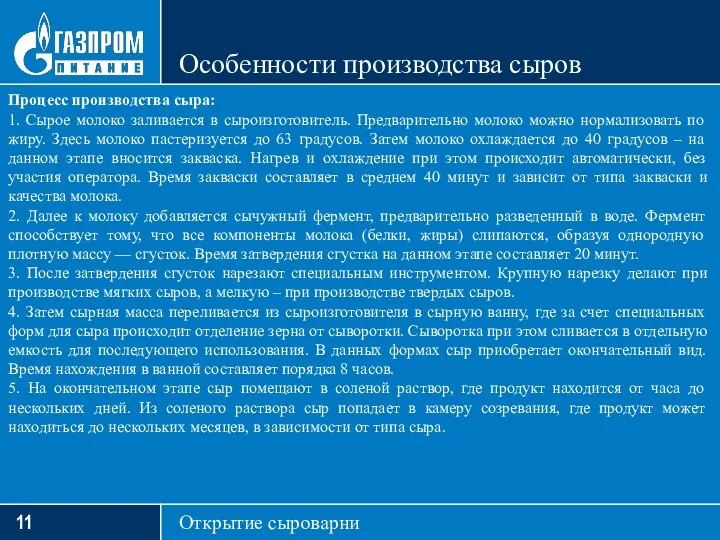 ГАЗПРОМ
ПИТАНИЕ

Особенности производства сыров

Процесс производства сыра:

1. Сырое молоко заливается в сыроизготовитель. Предварительно молоко можно нормализовать по жиру. Здесь молоко пастеризуется до 63 градусов. Затем молоко охлаждается до 40 градусов – на данном этапе вносится закваска. Нагрев и охлаждение при этом происходит автоматически, без участия оператора. Время закваски составляет в среднем 40 минут и зависит от типа закваски и качества молока.

2. Далее к молоку добавляется сычужный фермент, предварительно разведенный в воде. Фермент способствует тому, что все компоненты молока (белки, жиры) слипаются, образуя однородную плотную массу — сгусток. Время затвердения сгустка на данном этапе составляет 20 минут.

3. После затвердения сгусток нарезают специальным инструментом. Крупную нарезку делают при производстве мягких сыров, а мелкую – при производстве твердых сыров.

4. Затем сырная масса переливается из сыроизготовителя в сырную ванну, где за счет специальных форм для сыра происходит отделение зерна от сыворотки. Сыворотка при этом сливается в отдельную емкость для последующего использования. В данных формах сыр приобретает окончательный вид. Время нахождения в ванной составляет порядка 8 часов.

5. На окончательном этапе сыр помещают в соленой раствор, где продукт находится от часа до нескольких дней. Из соленого раствора сыр попадает в камеру созревания, где продукт может находиться до нескольких месяцев, в зависимости от типа сыра.

11

Открытие сыроварни